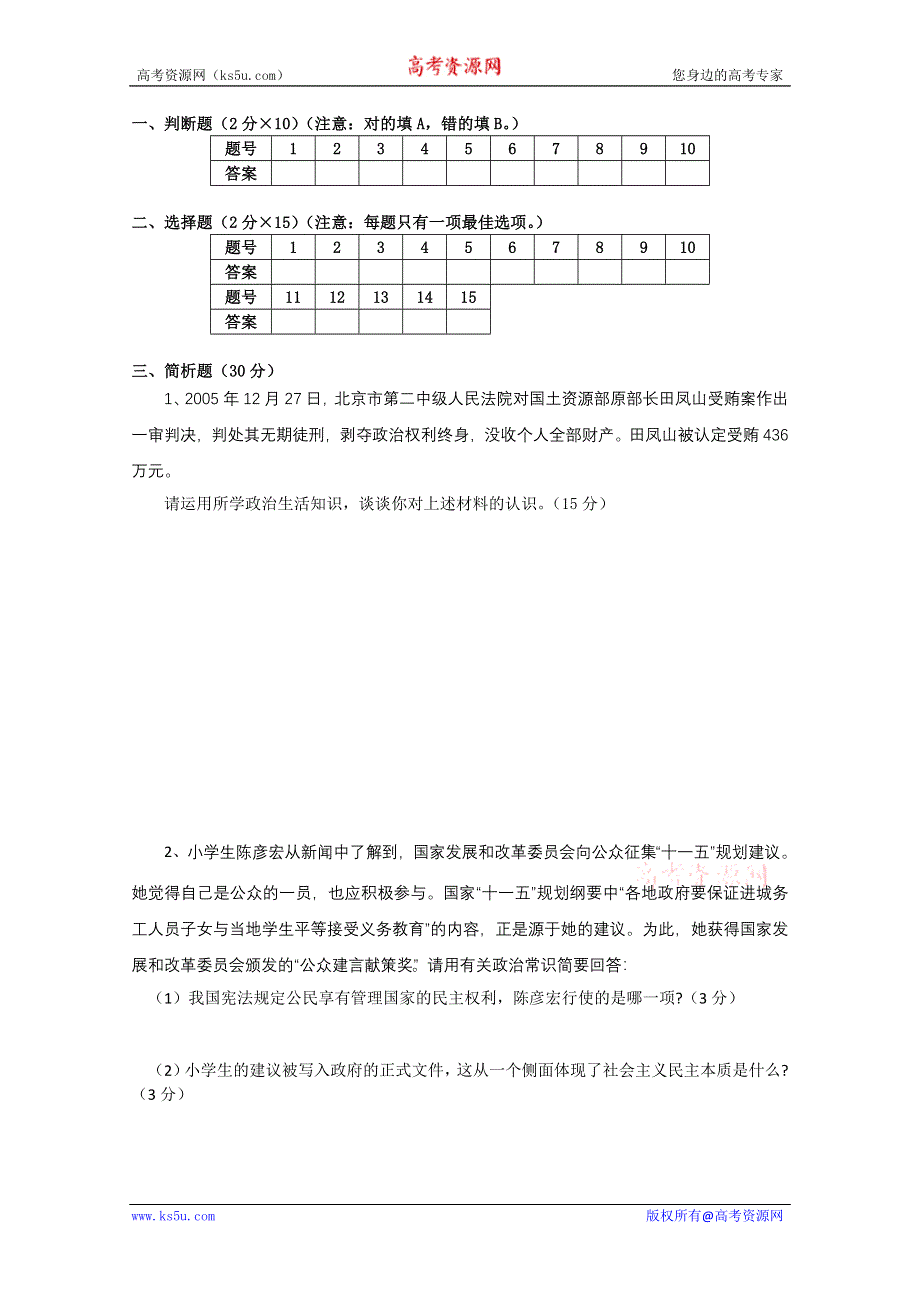 高考资源网（ks5u.com） 高考资源网 您身边的高考专家

一、判断题（2分×10）（注意：对的填A，错的填B。）

| 题号 | 1 | 2 | 3 | 4 | 5 | 6 | 7 | 8 | 9 | 10 |
|---|---|---|---|---|---|---|---|---|---|---|
| 答案 | | | | | | | | | | |

二、选择题（2分×15）（注意：每题只有一项最佳选项。）

| 题号 | 1 | 2 | 3 | 4 | 5 | 6 | 7 | 8 | 9 | 10 |
|---|---|---|---|---|---|---|---|---|---|---|
| 答案 | | | | | | | | | | |
| 题号 | 11 | 12 | 13 | 14 | 15 | | | | | |
| 答案 | | | | | | | | | | |

三、简析题（30分）

1、2005年12月27日，北京市第二中级人民法院对国土资源部原部长田凤山受贿案作出一审判决，判处其无期徒刑，剥夺政治权利终身，没收个人全部财产。田凤山被认定受贿436万元。

请运用所学政治生活知识，谈谈你对上述材料的认识。（15分）

2、小学生陈彦宏从新闻中了解到，国家发展和改革委员会向公众征集“十一五”规划建议。她觉得自己是公众的一员，也应积极参与。国家“十一五”规划纲要中“各地政府要保证进城务工人员子女与当地学生平等接受义务教育”的内容，正是源于她的建议。为此，她获得国家发展和改革委员会颁发的“公众建言献策奖”。请用有关政治常识简要回答:

（1）我国宪法规定公民享有管理国家的民主权利，陈彦宏行使的是哪一项?（3分）

（2）小学生的建议被写入政府的正式文件，这从一个侧面体现了社会主义民主本质是什么?（3分）

www.ks5u.com 版权所有@高考资源网